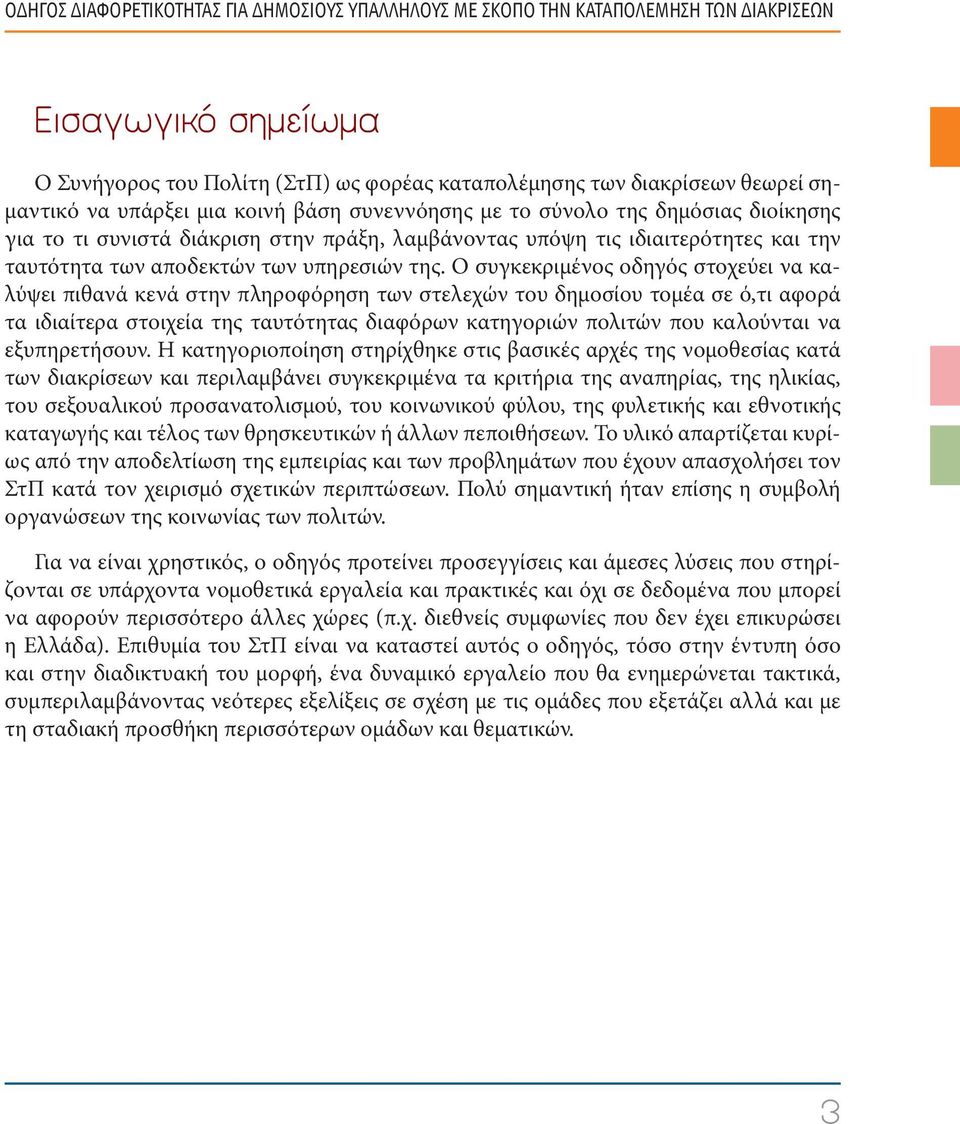 ΟΔΗΓΟΣ ΔΙΑΦΟΡΕΤΙΚΟΤΗΤΑΣ ΓΙΑ ΔΗΜΟΣΙΟΥΣ ΥΠΑΛΛΗΛΟΥΣ ΜΕ ΣΚΟΠΟ ΤΗΝ ΚΑΤΑΠΟΛΕΜΗΣΗ ΤΩΝ ΔΙΑΚΡΙΣΕΩΝ

Εισαγωγικό σημείωμα

Ο Συνήγορος του Πολίτη (ΣτΠ) ως φορέας καταπολέμησης των διακρίσεων θεωρεί σημαντικό να υπάρξει μια κοινή βάση συνεννόησης με το σύνολο της δημόσιας διοίκησης για το τι συνιστά διάκριση στην πράξη, λαμβάνοντας υπόψη τις ιδιαιτερότητες και την ταυτότητα των αποδεκτών των υπηρεσιών της. Ο συγκεκριμένος οδηγός στοχεύει να καλύψει πιθανά κενά στην πληροφόρηση των στελεχών του δημοσίου τομέα σε ό,τι αφορά τα ιδιαίτερα στοιχεία της ταυτότητας διαφόρων κατηγοριών πολιτών που καλούνται να εξυπηρετήσουν. Η κατηγοριοποίηση στηρίχθηκε στις βασικές αρχές της νομοθεσίας κατά των διακρίσεων και περιλαμβάνει συγκεκριμένα τα κριτήρια της αναπηρίας, της ηλικίας, του σεξουαλικού προσανατολισμού, του κοινωνικού φύλου, της φυλετικής και εθνοτικής καταγωγής και τέλος των θρησκευτικών ή άλλων πεποιθήσεων. Το υλικό απαρτίζεται κυρίως από την αποδελτίωση της εμπειρίας και των προβλημάτων που έχουν απασχολήσει τον ΣτΠ κατά τον χειρισμό σχετικών περιπτώσεων. Πολύ σημαντική ήταν επίσης η συμβολή οργανώσεων της κοινωνίας των πολιτών.

Για να είναι χρηστικός, ο οδηγός προτείνει προσεγγίσεις και άμεσες λύσεις που στηρίζονται σε υπάρχοντα νομοθετικά εργαλεία και πρακτικές και όχι σε δεδομένα που μπορεί να αφορούν περισσότερο άλλες χώρες (π.χ. διεθνείς συμφωνίες που δεν έχει επικυρώσει η Ελλάδα). Επιθυμία του ΣτΠ είναι να καταστεί αυτός ο οδηγός, τόσο στην έντυπη όσο και στην διαδικτυακή του μορφή, ένα δυναμικό εργαλείο που θα ενημερώνεται τακτικά, συμπεριλαμβάνοντας νεότερες εξελίξεις σε σχέση με τις ομάδες που εξετάζει αλλά και με τη σταδιακή προσθήκη περισσότερων ομάδων και θεματικών.

3